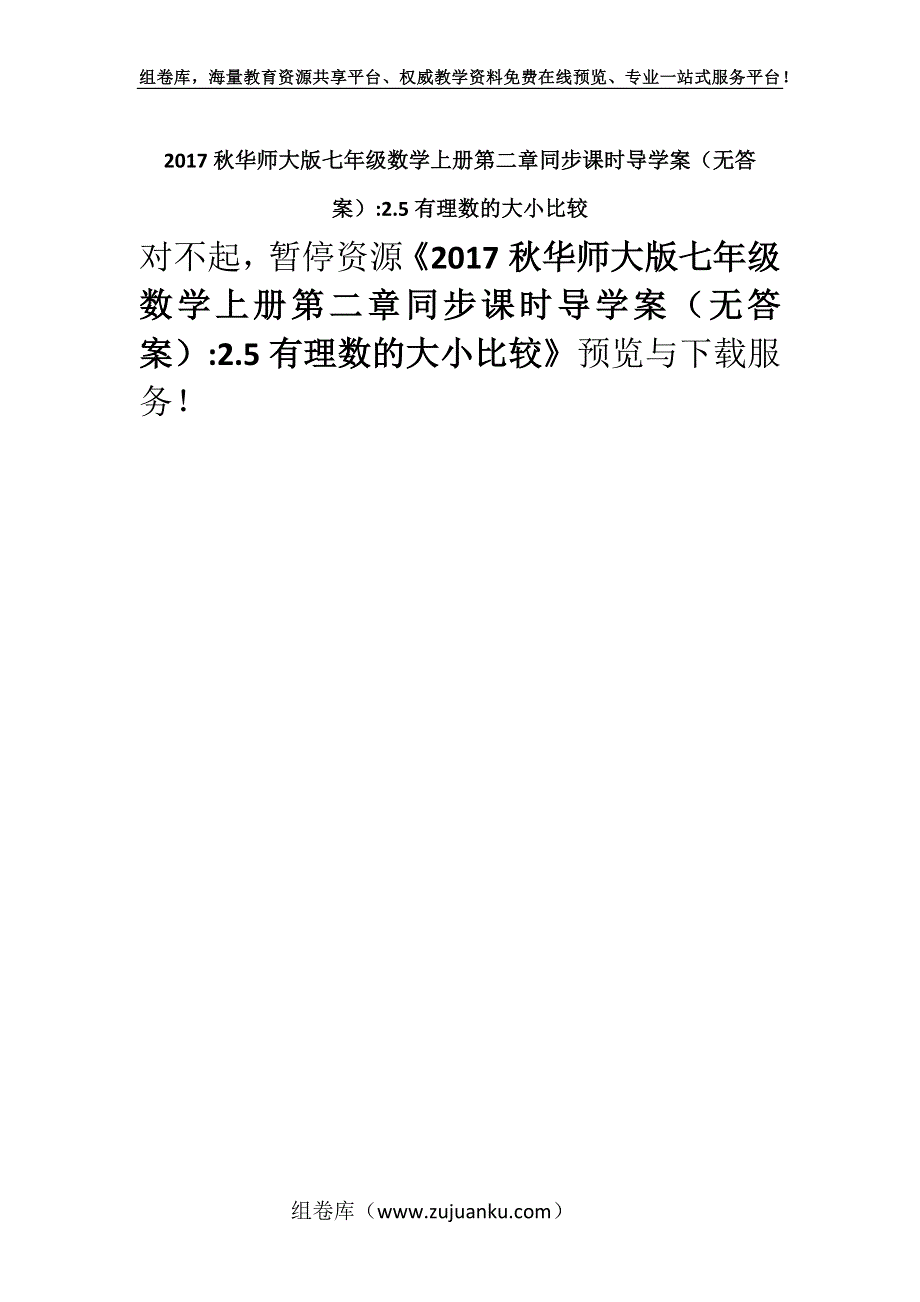 组卷库，海量教育资源共享平台、权威教学资料免费在线预览、专业一站式服务平台！

2017 秋华师大版七年级数学上册第二章同步课时导学案（无答案）:2.5 有理数的大小比较

对不起，暂停资源《2017 秋华师大版七年级数学上册第二章同步课时导学案（无答案）:2.5 有理数的大小比较》预览与下载服务！

组卷库（www.zujuanku.com）